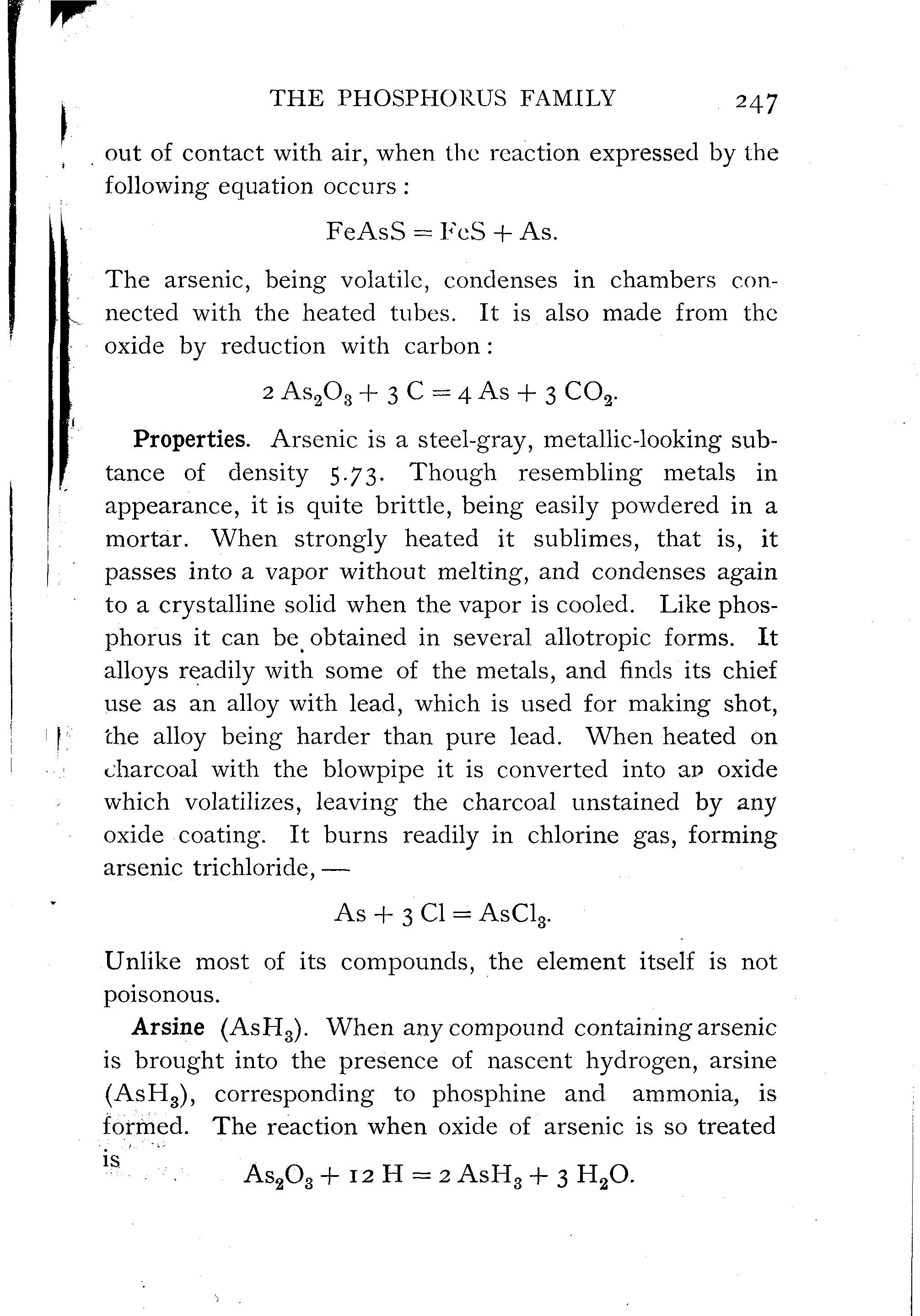 THE PHOSPHORUS FAMILY 247

out of contact with air, when the reaction expressed by the following equation occurs:

$FeAsS = FeS + As.$

The arsenic, being volatile, condenses in chambers connected with the heated tubes. It is also made from the oxide by reduction with carbon:

$2 As_2O_3 + 3 C = 4 As + 3 CO_2.$

**Properties.** Arsenic is a steel-gray, metallic-looking subtance of density 5.73. Though resembling metals in appearance, it is quite brittle, being easily powdered in a mortar. When strongly heated it sublimes, that is, it passes into a vapor without melting, and condenses again to a crystalline solid when the vapor is cooled. Like phosphorus it can be obtained in several allotropic forms. It alloys readily with some of the metals, and finds its chief use as an alloy with lead, which is used for making shot, the alloy being harder than pure lead. When heated on charcoal with the blowpipe it is converted into an oxide which volatilizes, leaving the charcoal unstained by any oxide coating. It burns readily in chlorine gas, forming arsenic trichloride, —

$As + 3 Cl = AsCl_3.$

Unlike most of its compounds, the element itself is not poisonous.

**Arsine** ($AsH_3$). When any compound containing arsenic is brought into the presence of nascent hydrogen, arsine ($AsH_3$), corresponding to phosphine and ammonia, is formed. The reaction when oxide of arsenic is so treated is

$As_2O_3 + 12 H = 2 AsH_3 + 3 H_2O.$